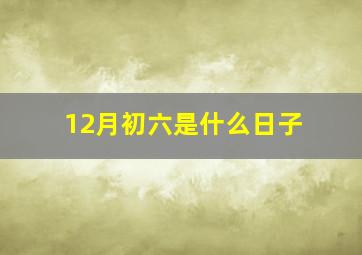 12月初六是什么日子